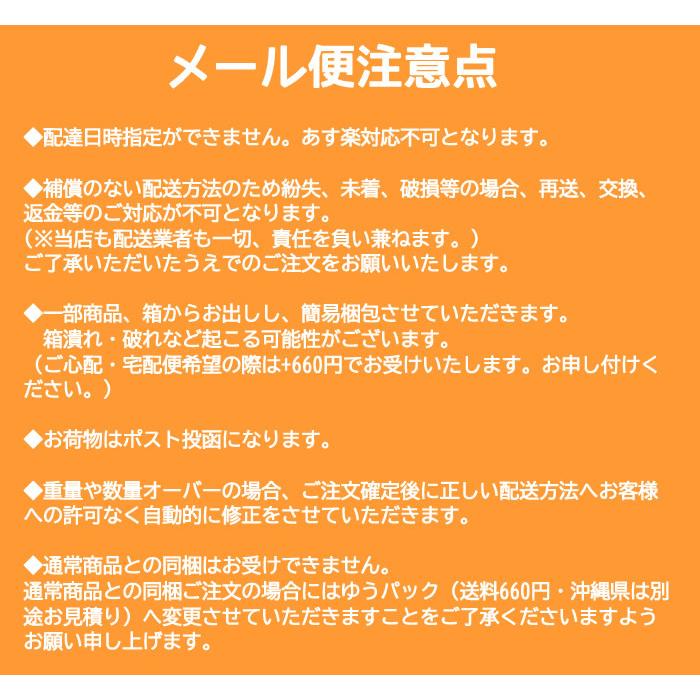 メール便注意点

◆配達日時指定ができません。あす楽対応不可となります。

◆補償のない配送方法のため紛失、未着、破損等の場合、再送、交換、返金等のご対応が不可となります。
（※当店も配送業者も一切、責任を負い兼ねます。）
ご了承いただいたうえでのご注文をお願いいたします。

◆一部商品、箱からお出しし、簡易梱包させていただきます。
箱潰れ・破れなど起こる可能性がございます。
（ご心配・宅配便希望の際は+660円でお受けいたします。お申し付けください。）

◆お荷物はポスト投函になります。

◆重量や数量オーバーの場合、ご注文確定後に正しい配送方法へお客様への許可なく自動的に修正をさせていただきます。

◆通常商品との同梱はお受けできません。
通常商品との同梱ご注文の場合にはゆうパック（送料660円・沖縄県は別途お見積り）へ変更させていただきますことをご了承くださいますようお願い申し上げます。